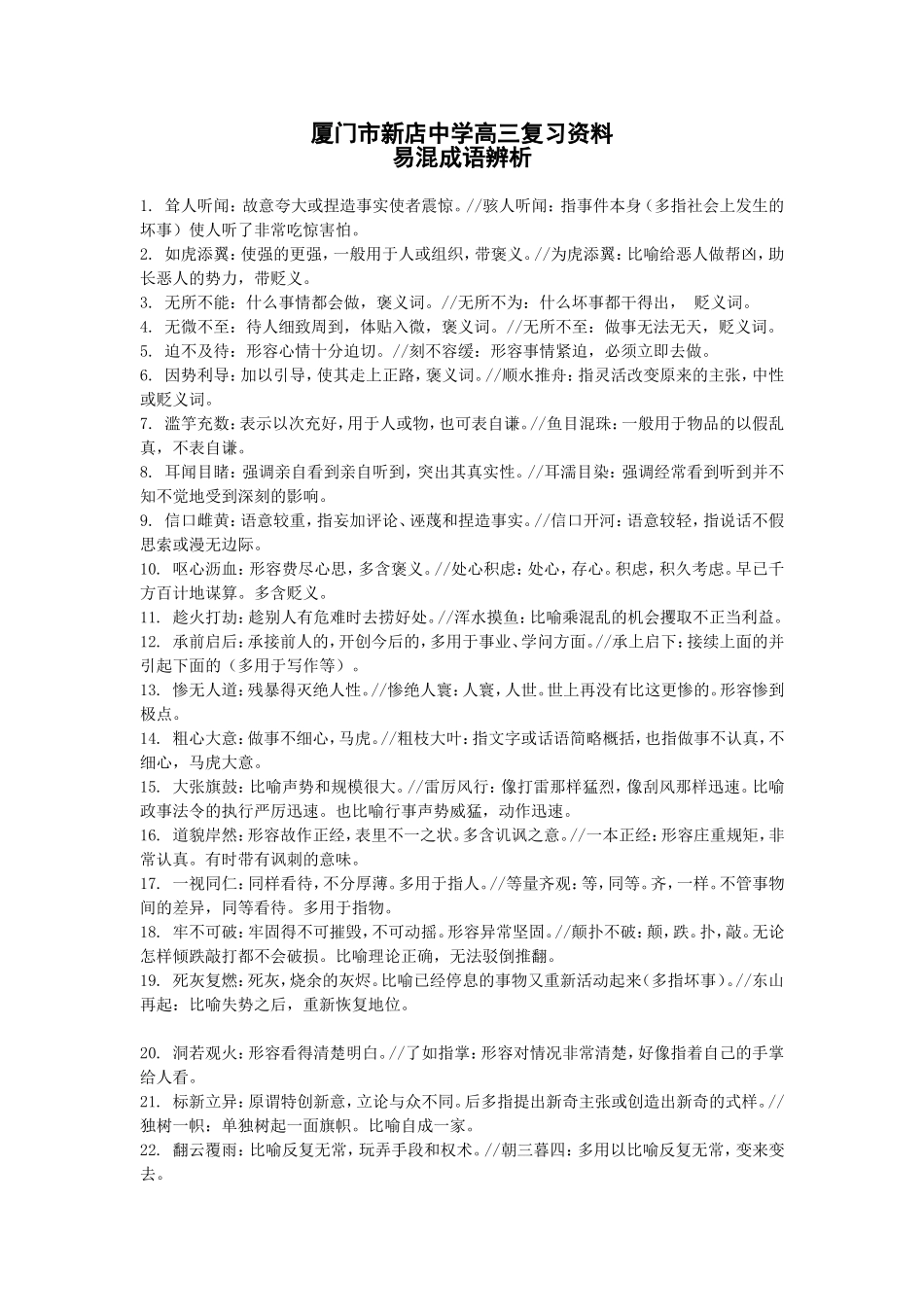 厦门市新店中学高三复习资料
易混成语辨析

1. 耸人听闻：故意夸大或捏造事实使者震惊。//骇人听闻：指事件本身（多指社会上发生的坏事）使人听了非常吃惊害怕。
2. 如虎添翼：使强的更强，一般用于人或组织，带褒义。//为虎添翼：比喻给恶人做帮凶，助长恶人的势力，带贬义。
3. 无所不能：什么事情都会做，褒义词。//无所不为：什么坏事都干得出， 贬义词。
4. 无微不至：待人细致周到，体贴入微，褒义词。//无所不至：做事无法无天，贬义词。
5. 迫不及待：形容心情十分迫切。//刻不容缓：形容事情紧迫，必须立即去做。
6. 因势利导：加以引导，使其走上正路，褒义词。//顺水推舟：指灵活改变原来的主张，中性或贬义词。
7. 滥竽充数：表示以次充好，用于人或物，也可表自谦。//鱼目混珠：一般用于物品的以假乱真，不表自谦。
8. 耳闻目睹：强调亲自看到亲自听到，突出其真实性。//耳濡目染：强调经常看到听到并不知不觉地受到深刻的影响。
9. 信口雌黄：语意较重，指妄加评论、诬蔑和捏造事实。//信口开河：语意较轻，指说话不假思索或漫无边际。
10. 呕心沥血：形容费尽心思，多含褒义。//处心积虑：处心，存心。积虑，积久考虑。早已千方百计地谋算。多含贬义。
11. 趁火打劫：趁别人有危难时去捞好处。//浑水摸鱼：比喻乘混乱的机会攫取不正当利益。
12. 承前启后：承接前人的，开创今后的，多用于事业、学问方面。//承上启下：接续上面的并引起下面的（多用于写作等）。
13. 惨无人道：残暴得灭绝人性。//惨绝人寰：人寰，人世。世上再没有比这更惨的。形容惨到极点。
14. 粗心大意：做事不细心，马虎。//粗枝大叶：指文字或话语简略概括，也指做事不认真，不细心，马虎大意。
15. 大张旗鼓：比喻声势和规模很大。//雷厉风行：像打雷那样猛烈，像刮风那样迅速。比喻政事法令的执行严厉迅速。也比喻行事声势威猛，动作迅速。
16. 道貌岸然：形容故作正经，表里不一之状。多含讥讽之意。//一本正经：形容庄重规矩，非常认真。有时带有讽刺的意味。
17. 一视同仁：同样看待，不分厚薄。多用于指人。//等量齐观：等，同等。齐，一样。不管事物间的差异，同等看待。多用于指物。
18. 牢不可破：牢固得不可摧毁，不可动摇。形容异常坚固。//颠扑不破：颠，跌。扑，敲。无论怎样倾跌敲打都不会破损。比喻理论正确，无法驳倒推翻。
19. 死灰复燃：死灰，烧余的灰烬。比喻已经停息的事物又重新活动起来（多指坏事）。//东山再起：比喻失势之后，重新恢复地位。

20. 洞若观火：形容看得清楚明白。//了如指掌：形容对情况非常清楚，好像指着自己的手掌给人看。
21. 标新立异：原谓特创新意，立论与众不同。后多指提出新奇主张或创造出新奇的式样。//独树一帜：单独树起一面旗帜。比喻自成一家。
22. 翻云覆雨：比喻反复无常，玩弄手段和权术。//朝三暮四：多用以比喻反复无常，变来变去。